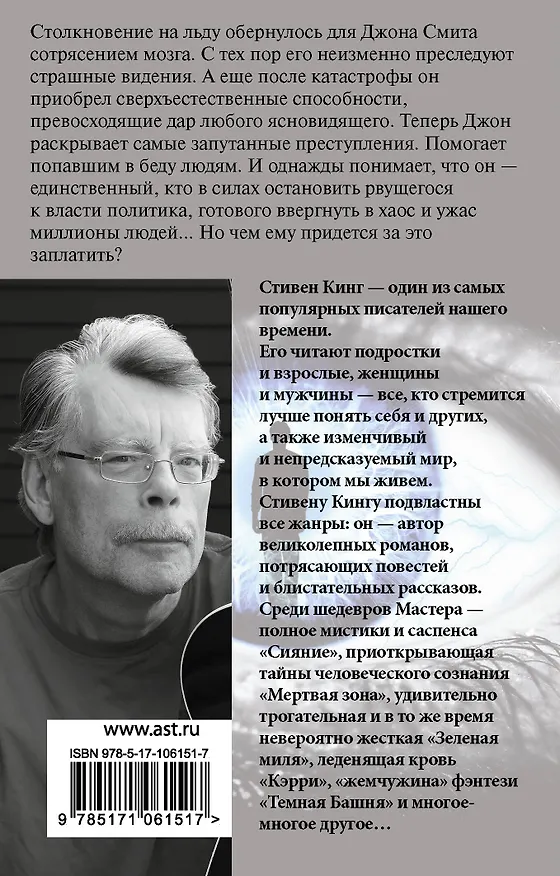 Столкновение на льду обернулось для Джона Смита сотрясением мозга. С тех пор его неизменно преследуют страшные видения. А еще после катастрофы он приобрел сверхъестественные способности, превосходящие дар любого ясновидящего. Теперь Джон раскрывает самые запутанные преступления. Помогает попавшим в беду людям. И однажды понимает, что он — единственный, кто в силах остановить рвущегося к власти политика, готового ввергнуть в хаос и ужас миллионы людей... Но чем ему придется за это заплатить?

Стивен Кинг — один из самых популярных писателей нашего времени.
Его читают подростки и взрослые, женщины и мужчины — все, кто стремится лучше понять себя и других, а также изменчивый и непредсказуемый мир, в котором мы живем.
Стивену Кингу подвластны все жанры: он — автор великолепных романов, потрясающих повестей и блистательных рассказов.
Среди шедевров Мастера — полное мистики и саспенса «Сияние», приоткрывающая тайны человеческого сознания «Мертвая зона», удивительно трогательная и в то же время невероятно жесткая «Зеленая миля», леденящая кровь «Кэрри», «жемчужина» фэнтези «Темная Башня» и многое-многое другое...

www.ast.ru
ISBN 978-5-17-106151-7
9 785171 061517 >